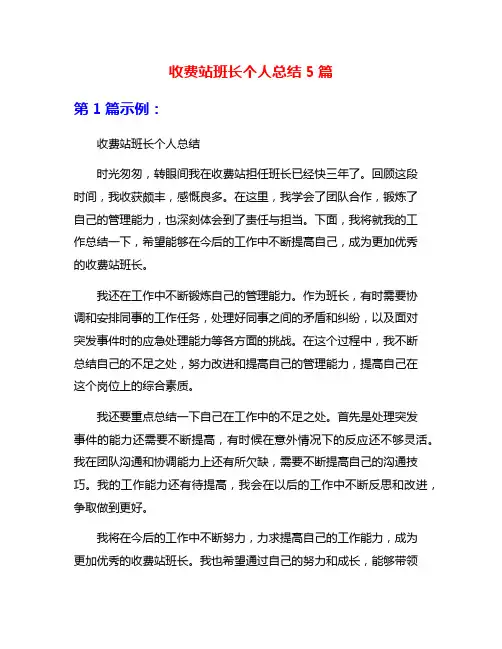 收费站班长个人总结 5 篇

第 1 篇示例：

收费站班长个人总结

时光匆匆，转眼间我在收费站担任班长已经快三年了。回顾这段时间，我收获颇丰，感慨良多。在这里，我学会了团队合作，锻炼了自己的管理能力，也深刻体会到了责任与担当。下面，我将就我的工作总结一下，希望能够在今后的工作中不断提高自己，成为更加优秀的收费站班长。

我还在工作中不断锻炼自己的管理能力。作为班长，有时需要协调和安排同事的工作任务，处理好同事之间的矛盾和纠纷，以及面对突发事件时的应急处理能力等各方面的挑战。在这个过程中，我不断总结自己的不足之处，努力改进和提高自己的管理能力，提高自己在这个岗位上的综合素质。

我还要重点总结一下自己在工作中的不足之处。首先是处理突发事件的能力还需要不断提高，有时候在意外情况下的反应还不够灵活。我在团队沟通和协调能力上还有所欠缺，需要不断提高自己的沟通技巧。我的工作能力还有待提高，我会在以后的工作中不断反思和改进，争取做到更好。

我将在今后的工作中不断努力，力求提高自己的工作能力，成为更加优秀的收费站班长。我也希望通过自己的努力和成长，能够带领